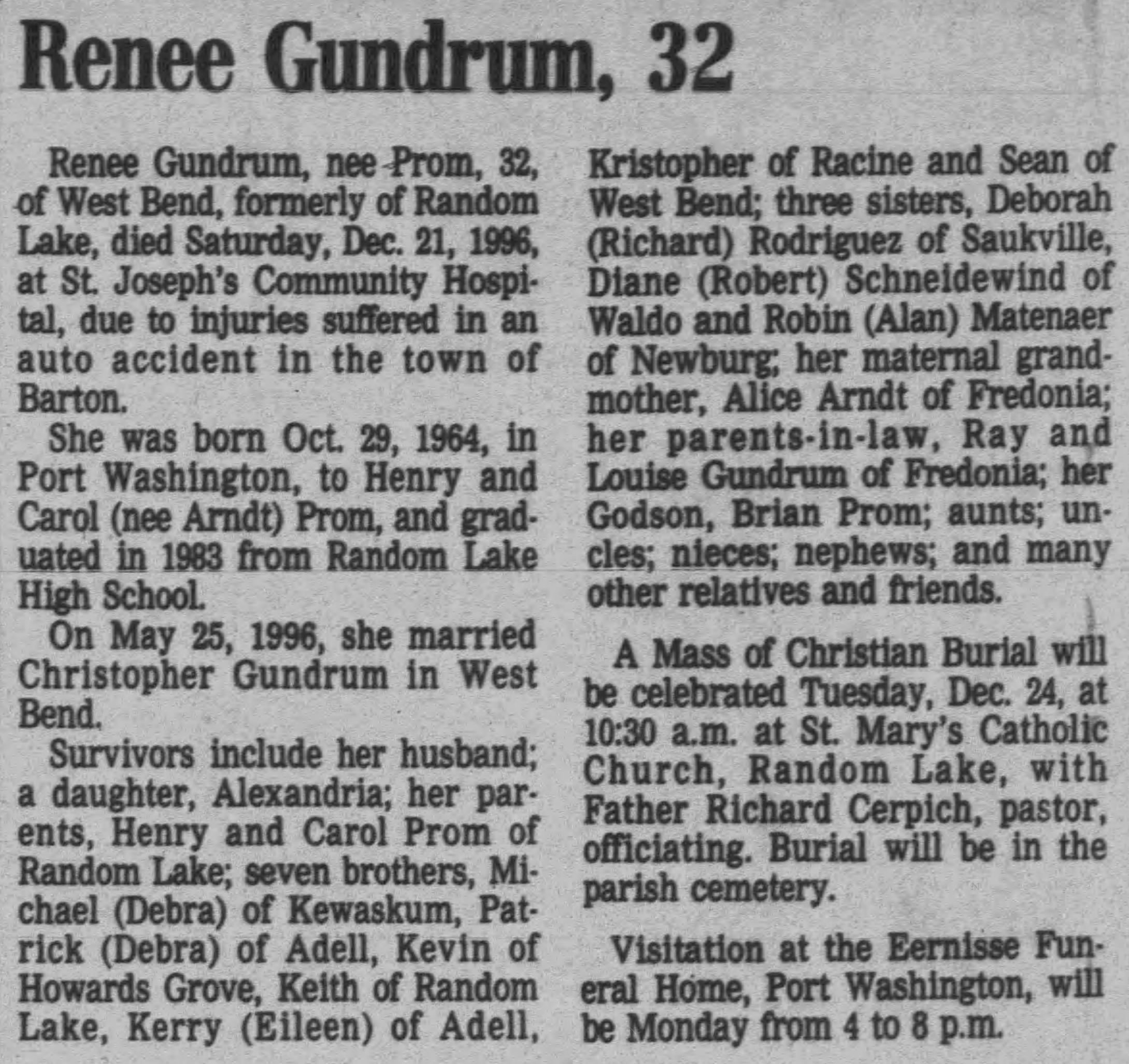 Renee Gundrum, 32

Renee Gundrum, nee Prom, 32, of West Bend, formerly of Random Lake, died Saturday, Dec. 21, 1996, at St. Joseph's Community Hospital, due to injuries suffered in an auto accident in the town of Barton.

She was born Oct. 29, 1964, in Port Washington, to Henry and Carol (nee Arndt) Prom, and graduated in 1983 from Random Lake High School.

On May 25, 1996, she married Christopher Gundrum in West Bend.

Survivors include her husband; a daughter, Alexandria; her parents, Henry and Carol Prom of Random Lake; seven brothers, Michael (Debra) of Kewaskum, Patrick (Debra) of Adell, Kevin of Howards Grove, Keith of Random Lake, Kerry (Eileen) of Adell, Kristopher of Racine and Sean of West Bend; three sisters, Deborah (Richard) Rodriguez of Saukville, Diane (Robert) Schneidewind of Waldo and Robin (Alan) Matenaer of Newburg; her maternal grandmother, Alice Arndt of Fredonia; her parents-in-law, Ray and Louise Gundrum of Fredonia; her Godson, Brian Prom; aunts; uncles; nieces; nephews; and many other relatives and friends.

A Mass of Christian Burial will be celebrated Tuesday, Dec. 24, at 10:30 a.m. at St. Mary's Catholic Church, Random Lake, with Father Richard Cerpich, pastor, officiating. Burial will be in the parish cemetery.

Visitation at the Eernisse Funeral Home, Port Washington, will be Monday from 4 to 8 p.m.